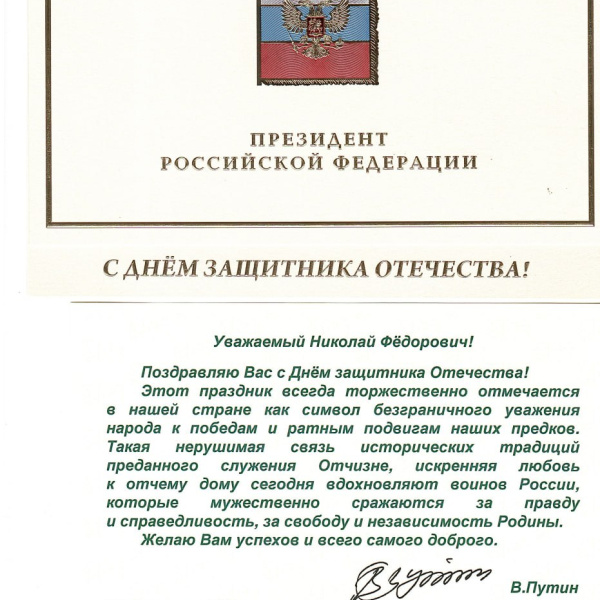 ПРЕЗИДЕНТ
РОССИЙСКОЙ ФЕДЕРАЦИИ

С ДНЁМ ЗАЩИТНИКА ОТЕЧЕСТВА!

Уважаемый Николай Фёдорович!

Поздравляю Вас с Днём защитника Отечества!
Этот праздник всегда торжественно отмечается в нашей стране как символ безграничного уважения народа к победам и ратным подвигам наших предков. Такая нерушимая связь исторических традиций преданного служения Отчизне, искренняя любовь к отчему дому сегодня вдохновляют воинов России, которые мужественно сражаются за правду и справедливость, за свободу и независимость Родины.
Желаю Вам успехов и всего самого доброго.

В.Путин